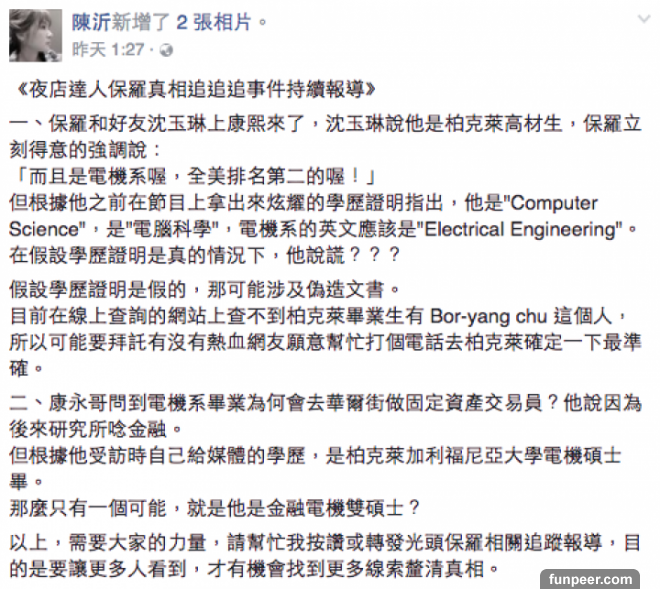 陳沂新增了 2 張相片。
昨天 1:27 ·

《夜店達人保羅真相追追追事件持續報導》

一、保羅和好友沈玉琳上康熙來了，沈玉琳說他是柏克萊高材生，保羅立刻得意的強調說：
「而且是電機系喔，全美排名第二的喔！」
但根據他之前在節目上拿出來炫耀的學歷證明指出，他是"Computer Science"，是"電腦科學"，電機系的英文應該是"Electrical Engineering"。
在假設學歷證明是真的情況下，他說謊？？？

假設學歷證明是假的，那可能涉及偽造文書。
目前在線上查詢的網站上查不到柏克萊畢業生有 Bor-yang chu 這個人，所以可能要拜託有沒有熱血網友願意幫忙打個電話去柏克萊確定一下最準確。

二、康永哥問到電機系畢業為何會去華爾街做固定資產交易員？他說因為後來研究所唸金融。
但根據他受訪時自己給媒體的學歷，是柏克萊加利福尼亞大學電機碩士畢。
那麼只有一個可能，就是他是金融電機雙碩士？

以上，需要大家的力量，請幫忙我按讚或轉發光頭保羅相關追蹤報導，目的是要讓更多人看到，才有機會找到更多線索釐清真相。

funpeer.com